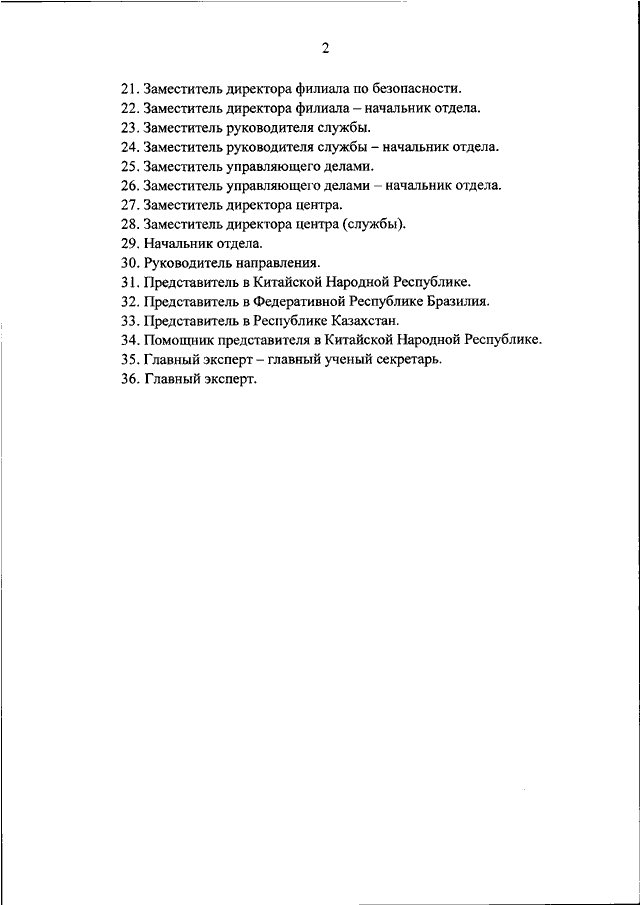 2

21. Заместитель директора филиала по безопасности.
22. Заместитель директора филиала – начальник отдела.
23. Заместитель руководителя службы.
24. Заместитель руководителя службы – начальник отдела.
25. Заместитель управляющего делами.
26. Заместитель управляющего делами – начальник отдела.
27. Заместитель директора центра.
28. Заместитель директора центра (службы).
29. Начальник отдела.
30. Руководитель направления.
31. Представитель в Китайской Народной Республике.
32. Представитель в Федеративной Республике Бразилия.
33. Представитель в Республике Казахстан.
34. Помощник представителя в Китайской Народной Республике.
35. Главный эксперт – главный ученый секретарь.
36. Главный эксперт.